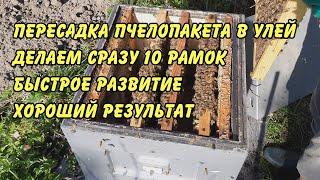 ПЕРЕСАДКА ПЧЕЛОПАКЕТА В УЛЕЙ
ДЕЛАЕМ СРАЗУ 10 РАМОК
БЫСТРОЕ РАЗВИТИЕ
ХОРОШИЙ РЕЗУЛЬТАТ